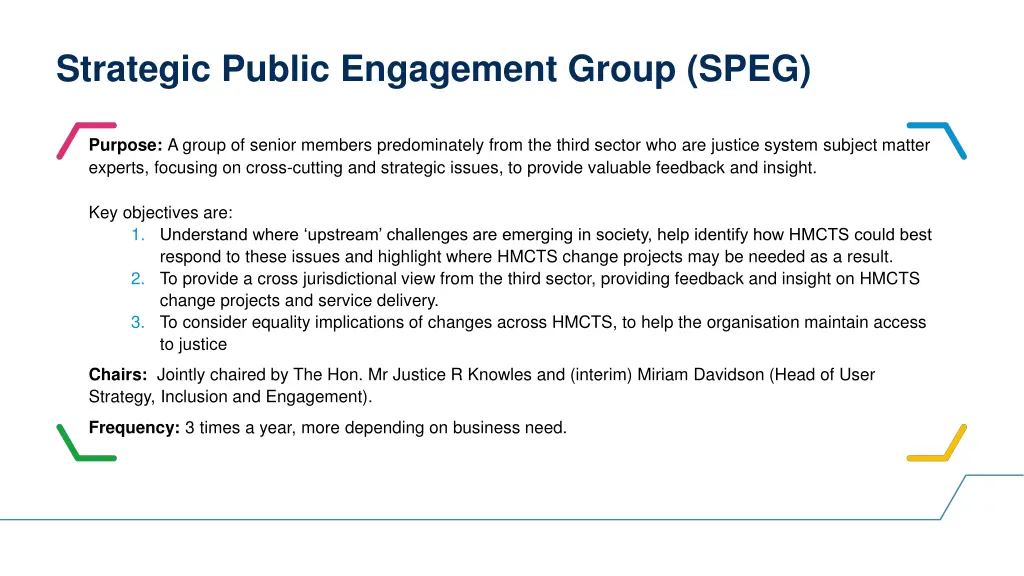 Strategic Public Engagement Group (SPEG)

Purpose: A group of senior members predominately from the third sector who are justice system subject matter experts, focusing on cross-cutting and strategic issues, to provide valuable feedback and insight.

Key objectives are:
1. Understand where ‘upstream’ challenges are emerging in society, help identify how HMCTS could best respond to these issues and highlight where HMCTS change projects may be needed as a result.
2. To provide a cross jurisdictional view from the third sector, providing feedback and insight on HMCTS change projects and service delivery.
3. To consider equality implications of changes across HMCTS, to help the organisation maintain access to justice

Chairs: Jointly chaired by The Hon. Mr Justice R Knowles and (interim) Miriam Davidson (Head of User Strategy, Inclusion and Engagement).

Frequency: 3 times a year, more depending on business need.